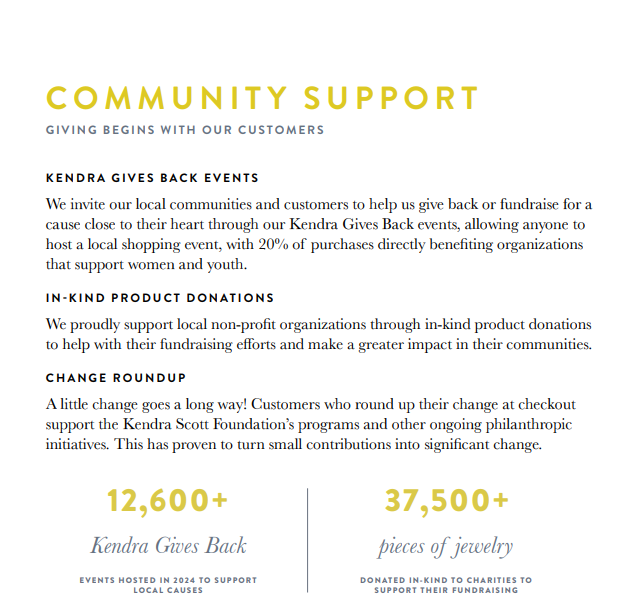 COMMUNITY SUPPORT

GIVING BEGINS WITH OUR CUSTOMERS

KENDRA GIVES BACK EVENTS

We invite our local communities and customers to help us give back or fundraise for a cause close to their heart through our Kendra Gives Back events, allowing anyone to host a local shopping event, with 20% of purchases directly benefiting organizations that support women and youth.

IN-KIND PRODUCT DONATIONS

We proudly support local non-profit organizations through in-kind product donations to help with their fundraising efforts and make a greater impact in their communities.

CHANGE ROUNDUP

A little change goes a long way! Customers who round up their change at checkout support the Kendra Scott Foundation's programs and other ongoing philanthropic initiatives. This has proven to turn small contributions into significant change.

12,600+

Kendra Gives Back

EVENTS HOSTED IN 2024 TO SUPPORT LOCAL CAUSES

37,500+

pieces of jewelry

DONATED IN-KIND TO CHARITIES TO SUPPORT THEIR FUNDRAISING